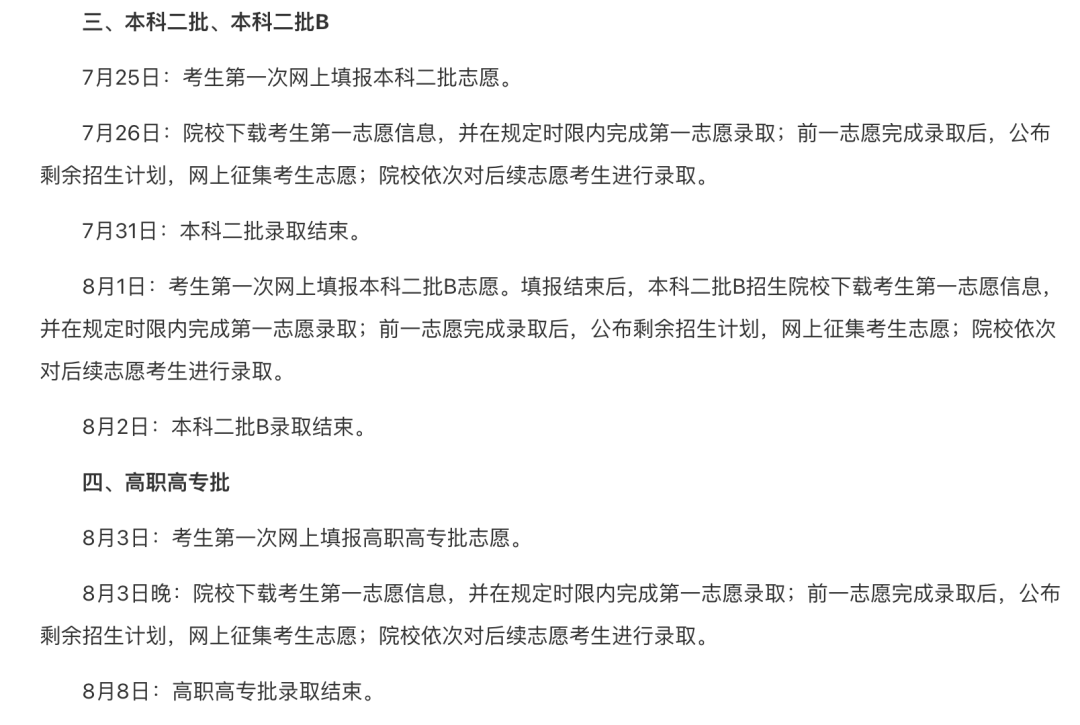 三、本科二批、本科二批B

7月25日：考生第一次网上填报本科二批志愿。

7月26日：院校下载考生第一志愿信息，并在规定时限内完成第一志愿录取；前一志愿完成录取后，公布剩余招生计划，网上征集考生志愿；院校依次对后续志愿考生进行录取。

7月31日：本科二批录取结束。

8月1日：考生第一次网上填报本科二批B志愿。填报结束后，本科二批B招生院校下载考生第一志愿信息，并在规定时限内完成第一志愿录取；前一志愿完成录取后，公布剩余招生计划，网上征集考生志愿；院校依次对后续志愿考生进行录取。

8月2日：本科二批B录取结束。

四、高职高专批

8月3日：考生第一次网上填报高职高专批志愿。

8月3日晚：院校下载考生第一志愿信息，并在规定时限内完成第一志愿录取；前一志愿完成录取后，公布剩余招生计划，网上征集考生志愿；院校依次对后续志愿考生进行录取。

8月8日：高职高专批录取结束。